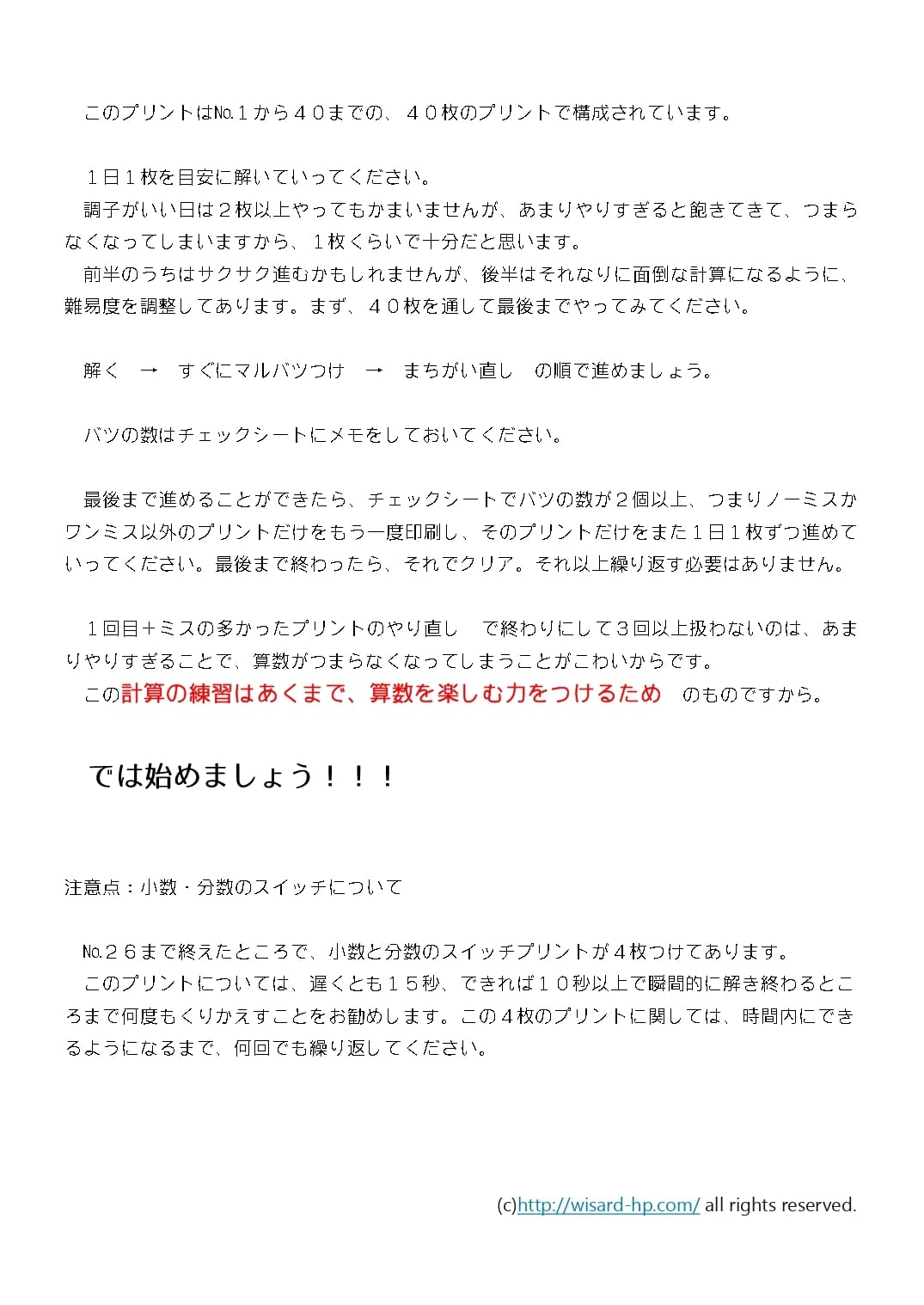 このプリントは№１から４０までの、４０枚のプリントで構成されています。

１日１枚を目安に解いていってください。
調子がいい日は２枚以上やってもかまいませんが、あまりやりすぎると飽きてきて、つまらなくなってしまいますから、１枚くらいで十分だと思います。
前半のうちはサクサク進むかもしれませんが、後半はそれなりに面倒な計算になるように、難易度を調整してあります。まず、４０枚を通して最後までやってみてください。

解く　→　すぐにマルバツつけ　→　まちがい直し　の順で進めましょう。

バツの数はチェックシートにメモをしておいてください。

最後まで進めることができたら、チェックシートでバツの数が２個以上、つまりノーミスかワンミス以外のプリントだけをもう一度印刷し、そのプリントだけをまた１日１枚ずつ進めていってください。最後まで終わったら、それでクリア。それ以上繰り返す必要はありません。

１回目＋ミスの多かったプリントのやり直し　で終わりにして３回以上扱わないのは、あまりやりすぎることで、算数がつまらなくなってしまうことがこわいからです。
この計算の練習はあくまで、算数を楽しむ力をつけるため　のものですから。

では始めましょう！！！

注意点：小数・分数のスイッチについて

№２６まで終えたところで、小数と分数のスイッチプリントが４枚つけてあります。
このプリントについては、遅くとも１５秒、できれば１０秒以上で瞬間的に解き終わるところまで何度もくりかえすことをお勧めします。この４枚のプリントに関しては、時間内にできるようになるまで、何回でも繰り返してください。

(c)http://wisard-hp.com/ all rights reserved.